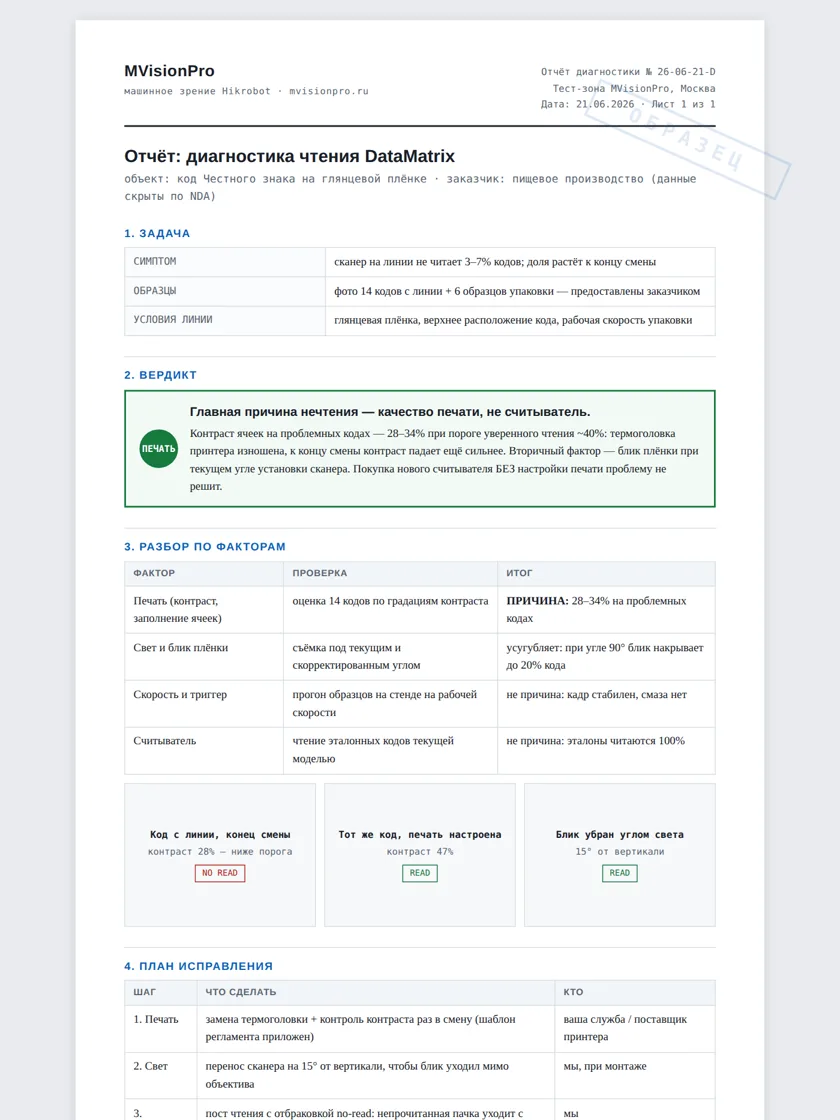 MVisionPro
машинное зрение Hikrobot · mvisionpro.ru

Отчёт диагностики № 26-06-21-D
Тест-зона MVisionPro, Москва
Дата: 21.06.2026 · Лист 1 из 1

ОБРАЗЕЦ

Отчёт: диагностика чтения DataMatrix
объект: код Честного знака на глянцевой плёнке · заказчик: пищевое производство (данные скрыты по NDA)

1. ЗАДАЧА

| СИМПТОМ | сканер на линии не читает 3–7% кодов; доля растёт к концу смены |
|---|---|
| ОБРАЗЦЫ | фото 14 кодов с линии + 6 образцов упаковки — предоставлены заказчиком |
| УСЛОВИЯ ЛИНИИ | глянцевая плёнка, верхнее расположение кода, рабочая скорость упаковки |

2. ВЕРДИКТ

ПЕЧАТЬ

Главная причина нечтения — качество печати, не считыватель.
Контраст ячеек на проблемных кодах — 28–34% при пороге уверенного чтения ~40%: термоголовка принтера изношена, к концу смены контраст падает ещё сильнее. Вторичный фактор — блик плёнки при текущем угле установки сканера. Покупка нового считывателя БЕЗ настройки печати проблему не решит.

3. РАЗБОР ПО ФАКТОРАМ

| ФАКТОР | ПРОВЕРКА | ИТОГ |
|---|---|---|
| Печать (контраст, заполнение ячеек) | оценка 14 кодов по градациям контраста | ПРИЧИНА: 28–34% на проблемных кодах |
| Свет и блик плёнки | съёмка под текущим и скорректированным углом | усугубляет: при угле 90° блик накрывает до 20% кода |
| Скорость и триггер | прогон образцов на стенде на рабочей скорости | не причина: кадр стабилен, смаза нет |
| Считыватель | чтение эталонных кодов текущей моделью | не причина: эталоны читаются 100% |

Код с линии, конец смены
контраст 28% — ниже порога
NO READ

Тот же код, печать настроена
контраст 47%
READ

Блик убран углом света
15° от вертикали
READ

4. ПЛАН ИСПРАВЛЕНИЯ

| ШАГ | ЧТО СДЕЛАТЬ | КТО |
|---|---|---|
| 1. Печать | замена термоголовки + контроль контраста раз в смену (шаблон регламента приложен) | ваша служба / поставщик принтера |
| 2. Свет | перенос сканера на 15° от вертикали, чтобы блик уходил мимо объектива | мы, при монтаже |
| 3. | пост чтения с отбраковкой no-read: непрочитанная пачка уходит с | мы |